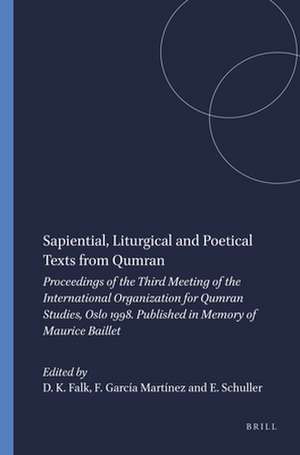 Sapiential, Liturgical and Poetical Texts from Qumran

Proceedings of the Third Meeting of the International Organization for Qumran Studies, Oslo 1998. Published in Memory of Maurice Baillet

Edited by
D. K. Falk, F. García Martínez and E. Schuller

BRILL